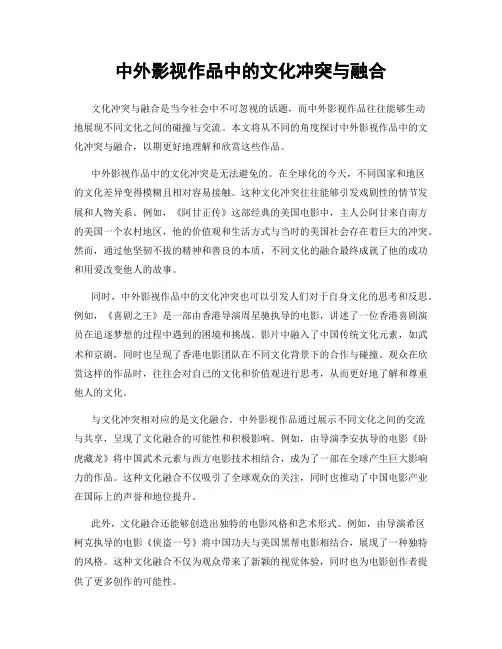 中外影视作品中的文化冲突与融合

文化冲突与融合是当今社会中不可忽视的话题，而中外影视作品往往能够生动地展现不同文化之间的碰撞与交流。本文将从不同的角度探讨中外影视作品中的文化冲突与融合，以期更好地理解和欣赏这些作品。

中外影视作品中的文化冲突是无法避免的。在全球化的今天，不同国家和地区的文化差异变得模糊且相对容易接触。这种文化冲突往往能够引发戏剧性的情节发展和人物关系。例如，《阿甘正传》这部经典的美国电影中，主人公阿甘来自南方的美国一个农村地区，他的价值观和生活方式与当时的美国社会存在着巨大的冲突。然而，通过他坚韧不拔的精神和善良的本质，不同文化的融合最终成就了他的成功和用爱改变他人的故事。

同时，中外影视作品中的文化冲突也可以引发人们对于自身文化的思考和反思。例如，《喜剧之王》是一部由香港导演周星驰执导的电影，讲述了一位香港喜剧演员在追逐梦想的过程中遇到的困境和挑战。影片中融入了中国传统文化元素，如武术和京剧，同时也呈现了香港电影团队在不同文化背景下的合作与碰撞。观众在欣赏这样的作品时，往往会对自己的文化和价值观进行思考，从而更好地了解和尊重他人的文化。

与文化冲突相对应的是文化融合。中外影视作品通过展示不同文化之间的交流与共享，呈现了文化融合的可能性和积极影响。例如，由导演李安执导的电影《卧虎藏龙》将中国武术元素与西方电影技术相结合，成为了一部在全球产生巨大影响力的作品。这种文化融合不仅吸引了全球观众的关注，同时也推动了中国电影产业在国际上的声誉和地位提升。

此外，文化融合还能够创造出独特的电影风格和艺术形式。例如，由导演希区柯克执导的电影《侠盗一号》将中国功夫与美国黑帮电影相结合，展现了一种独特的风格。这种文化融合不仅为观众带来了新颖的视觉体验，同时也为电影创作者提供了更多创作的可能性。